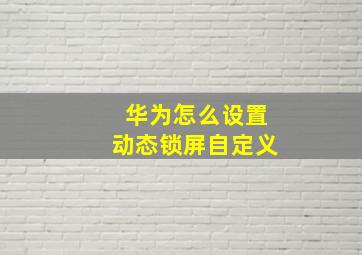 华为怎么设置
动态锁屏自定义